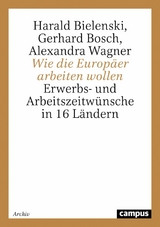 Harald Bielenski,
Gerhard Bosch,
Alexandra Wagner
Wie die Europäer arbeiten wollen
Erwerbs- und Arbeitszeitwünsche in 16 Ländern

Archiv

campus